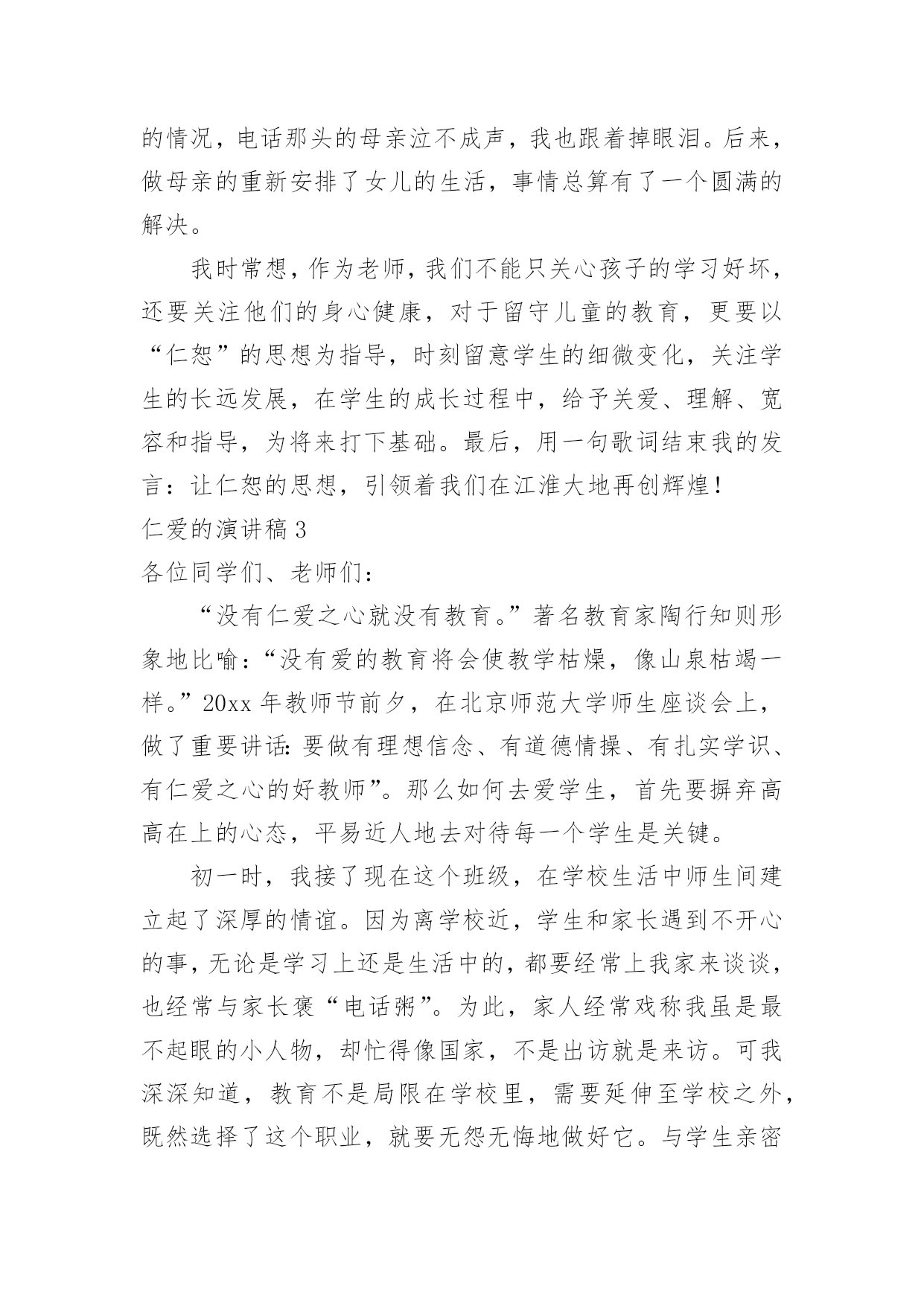 的情况，电话那头的母亲泣不成声，我也跟着掉眼泪。后来，做母亲的重新安排了女儿的生活，事情总算有了一个圆满的解决。

我时常想，作为老师，我们不能只关心孩子的学习好坏，还要关注他们的身心健康，对于留守儿童的教育，更要以“仁恕”的思想为指导，时刻留意学生的细微变化，关注学生的长远发展，在学生的成长过程中，给予关爱、理解、宽容和指导，为将来打下基础。最后，用一句歌词结束我的发言：让仁恕的思想，引领着我们在江淮大地再创辉煌！

仁爱的演讲稿 3

各位同学们、老师们：

“没有仁爱之心就没有教育。”著名教育家陶行知则形象地比喻：“没有爱的教育将会使教学枯燥，像山泉枯竭一样。”20xx 年教师节前夕，在北京师范大学师生座谈会上，做了重要讲话：要做有理想信念、有道德情操、有扎实学识、有仁爱之心的好教师”。那么如何去爱学生，首先要摒弃高高在上的心态，平易近人地去对待每一个学生是关键。

初一时，我接了现在这个班级，在学校生活中师生间建立起了深厚的情谊。因为离学校近，学生和家长遇到不开心的事，无论是学习上还是生活中的，都要经常上我家来谈谈，也经常与家长褒“电话粥”。为此，家人经常戏称我虽是最不起眼的小人物，却忙得像国家，不是出访就是来访。可我深深知道，教育不是局限在学校里，需要延伸至学校之外，既然选择了这个职业，就要无怨无悔地做好它。与学生亲密